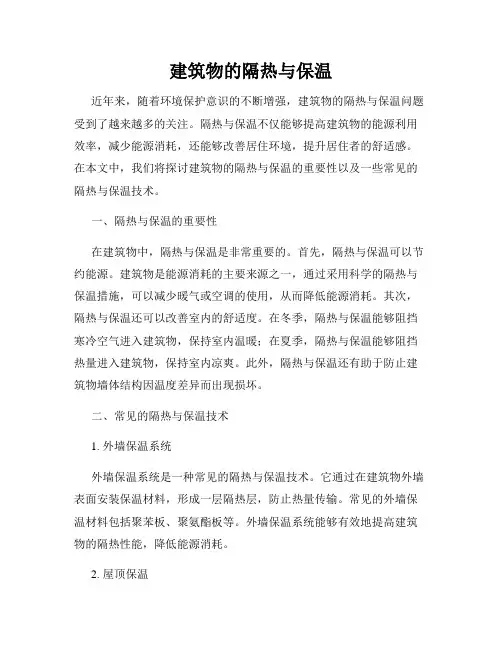 建筑物的隔热与保温

近年来，随着环境保护意识的不断增强，建筑物的隔热与保温问题受到了越来越多的关注。隔热与保温不仅能够提高建筑物的能源利用效率，减少能源消耗，还能够改善居住环境，提升居住者的舒适感。在本文中，我们将探讨建筑物的隔热与保温的重要性以及一些常见的隔热与保温技术。

一、隔热与保温的重要性

在建筑物中，隔热与保温是非常重要的。首先，隔热与保温可以节约能源。建筑物是能源消耗的主要来源之一，通过采用科学的隔热与保温措施，可以减少暖气或空调的使用，从而降低能源消耗。其次，隔热与保温还可以改善室内的舒适度。在冬季，隔热与保温能够阻挡寒冷空气进入建筑物，保持室内温暖；在夏季，隔热与保温能够阻挡热量进入建筑物，保持室内凉爽。此外，隔热与保温还有助于防止建筑物墙体结构因温度差异而出现损坏。

二、常见的隔热与保温技术

1. 外墙保温系统

外墙保温系统是一种常见的隔热与保温技术。它通过在建筑物外墙表面安装保温材料，形成一层隔热层，防止热量传输。常见的外墙保温材料包括聚苯板、聚氨酯板等。外墙保温系统能够有效地提高建筑物的隔热性能，降低能源消耗。

2. 屋顶保温